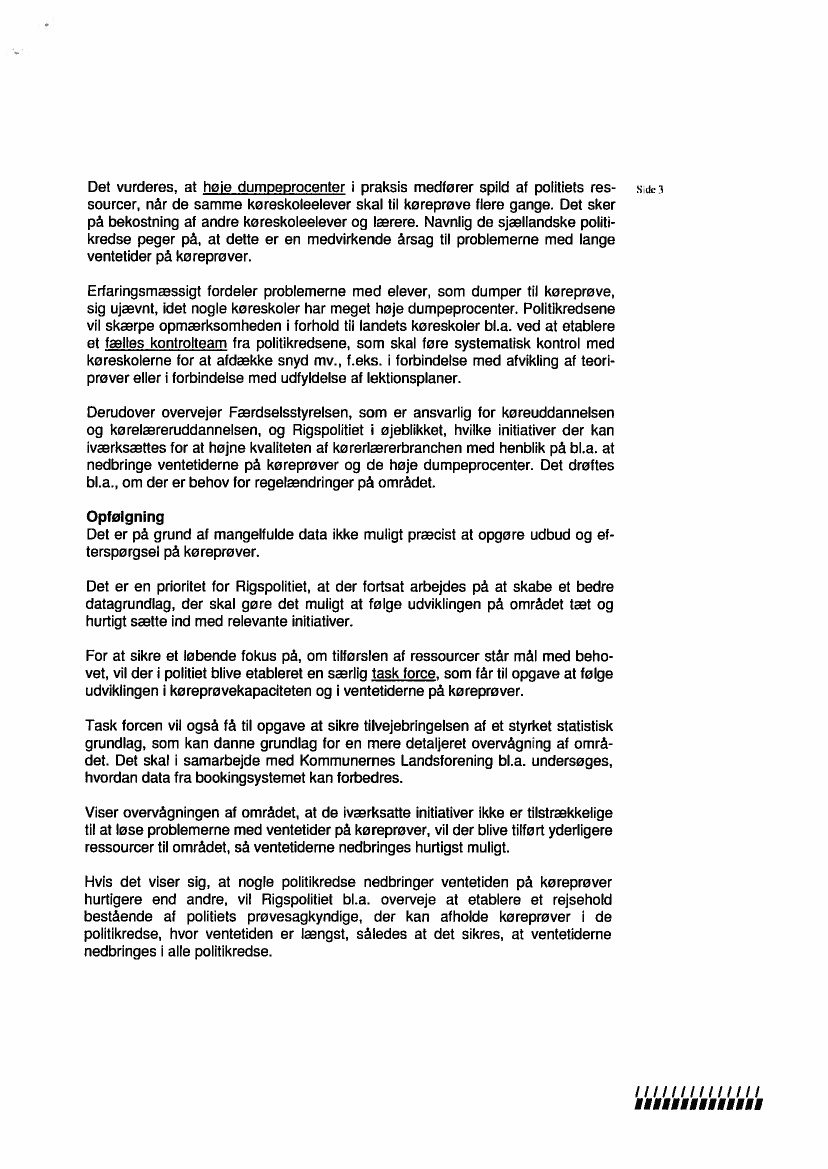 Det vurderes, at høje dumpeprocenter i praksis medfører spild af politiets ressourcer, når de samme køreskoleelever skal til køreprøve flere gange. Det sker på bekostning af andre køreskoleelever og lærere. Navnlig de sjællandske politikredse peger på, at dette er en medvirkende årsag til problemerne med lange ventetider på køreprøver.

Side 3

Erfaringsmæssigt fordeler problemerne med elever, som dumper til køreprøve, sig ujævnt, idet nogle køreskoler har meget høje dumpeprocenter. Politikredsene vil skærpe opmærksomheden i forhold til landets køreskoler bl.a. ved at etablere et fælles kontrolteam fra politikredsene, som skal føre systematisk kontrol med køreskolerne for at afdække snyd mv., f.eks. i forbindelse med afvikling af teoriprøver eller i forbindelse med udfyldelse af lektionsplaner.

Derudover overvejer Færdselsstyrelsen, som er ansvarlig for køreuddannelsen og kørelæreruddannelsen, og Rigspolitiet i øjeblikket, hvilke initiativer der kan iværksættes for at højne kvaliteten af kørerlærerbranchen med henblik på bl.a. at nedbringe ventetiderne på køreprøver og de høje dumpeprocenter. Det drøftes bl.a., om der er behov for regelændringer på området.

Opfølgning
Det er på grund af mangelfulde data ikke muligt præcist at opgøre udbud og efterspørgsel på køreprøver.

Det er en prioritet for Rigspolitiet, at der fortsat arbejdes på at skabe et bedre datagrundlag, der skal gøre det muligt at følge udviklingen på området tæt og hurtigt sætte ind med relevante initiativer.

For at sikre et løbende fokus på, om tilførslen af ressourcer står mål med behovet, vil der i politiet blive etableret en særlig task force, som får til opgave at følge udviklingen i køreprøvekapaciteten og i ventetiderne på køreprøver.

Task forcen vil også få til opgave at sikre tilvejebringelsen af et styrket statistisk grundlag, som kan danne grundlag for en mere detaljeret overvågning af området. Det skal i samarbejde med Kommunernes Landsforening bl.a. undersøges, hvordan data fra bookingsystemet kan forbedres.

Viser overvågningen af området, at de iværksatte initiativer ikke er tilstrækkelige til at løse problemerne med ventetider på køreprøver, vil der blive tilført yderligere ressourcer til området, så ventetiderne nedbringes hurtigst muligt.

Hvis det viser sig, at nogle politikredse nedbringer ventetiden på køreprøver hurtigere end andre, vil Rigspolitiet bl.a. overveje at etablere et rejsehold bestående af politiets prøvesagkyndige, der kan afholde køreprøver i de politikredse, hvor ventetiden er længst, således at det sikres, at ventetiderne nedbringes i alle politikredse.